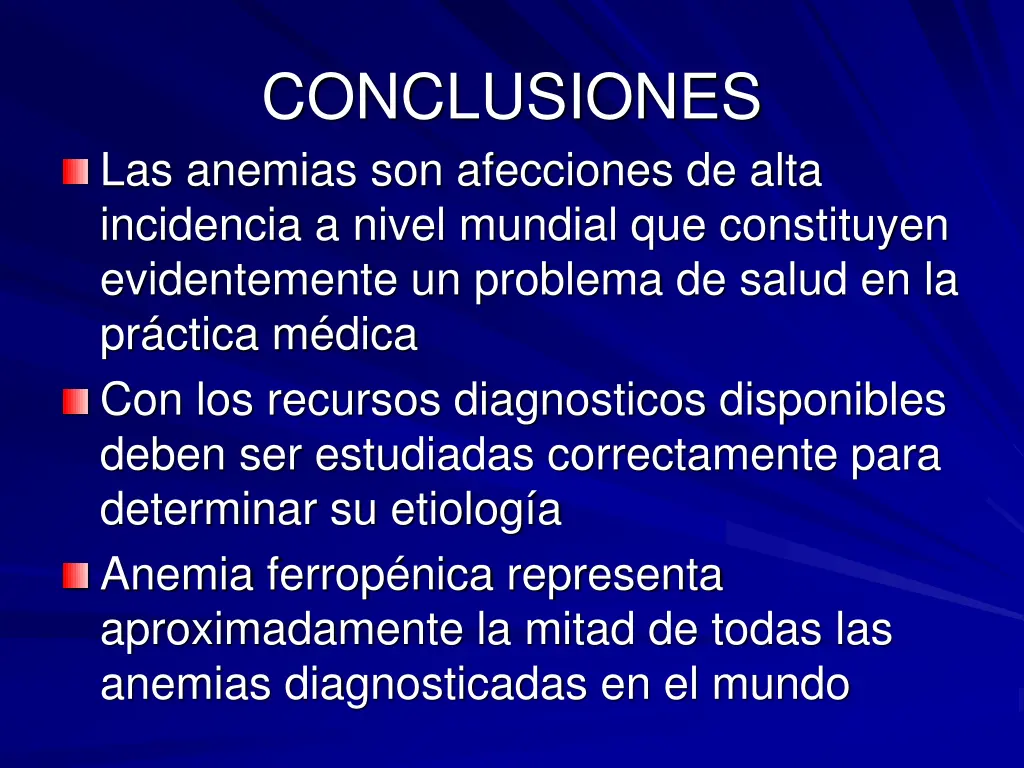 CONCLUSIONES

Las anemias son afecciones de alta incidencia a nivel mundial que constituyen evidentemente un problema de salud en la práctica médica

Con los recursos diagnosticos disponibles deben ser estudiadas correctamente para determinar su etiología

Anemia ferropénica representa aproximadamente la mitad de todas las anemias diagnosticadas en el mundo